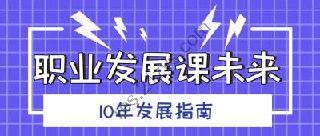 职业发展课未来

10年发展指南